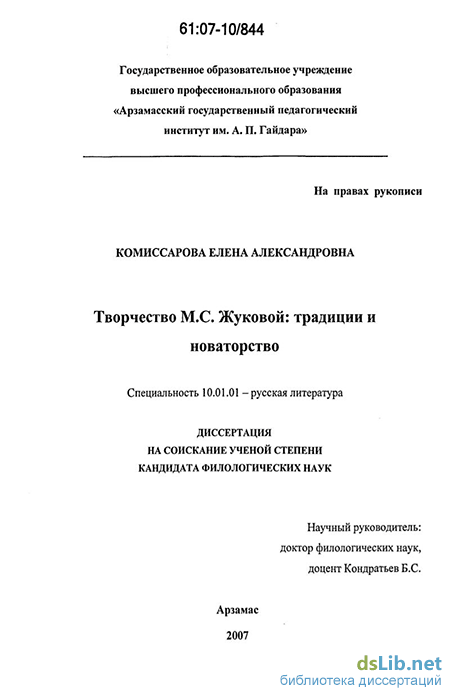 61:07-10/844

Государственное образовательное учреждение высшего профессионального образования «Арзамасский государственный педагогический институт им. А. П. Гайдара»

На правах рукописи

КОМИССАРОВА ЕЛЕНА АЛЕКСАНДРОВНА

Творчество М.С. Жуковой: традиции и новаторство

Специальность 10.01.01 – русская литература

ДИССЕРТАЦИЯ НА СОИСКАНИЕ УЧЕНОЙ СТЕПЕНИ КАНДИДАТА ФИЛОЛОГИЧЕСКИХ НАУК

Научный руководитель: доктор филологических наук, доцент Кондратьев Б.С.

Арзамас

2007

dsLib.net
библиотека диссертаций